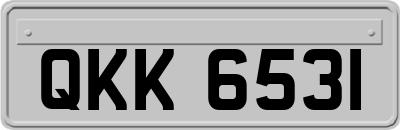 QKK 6531